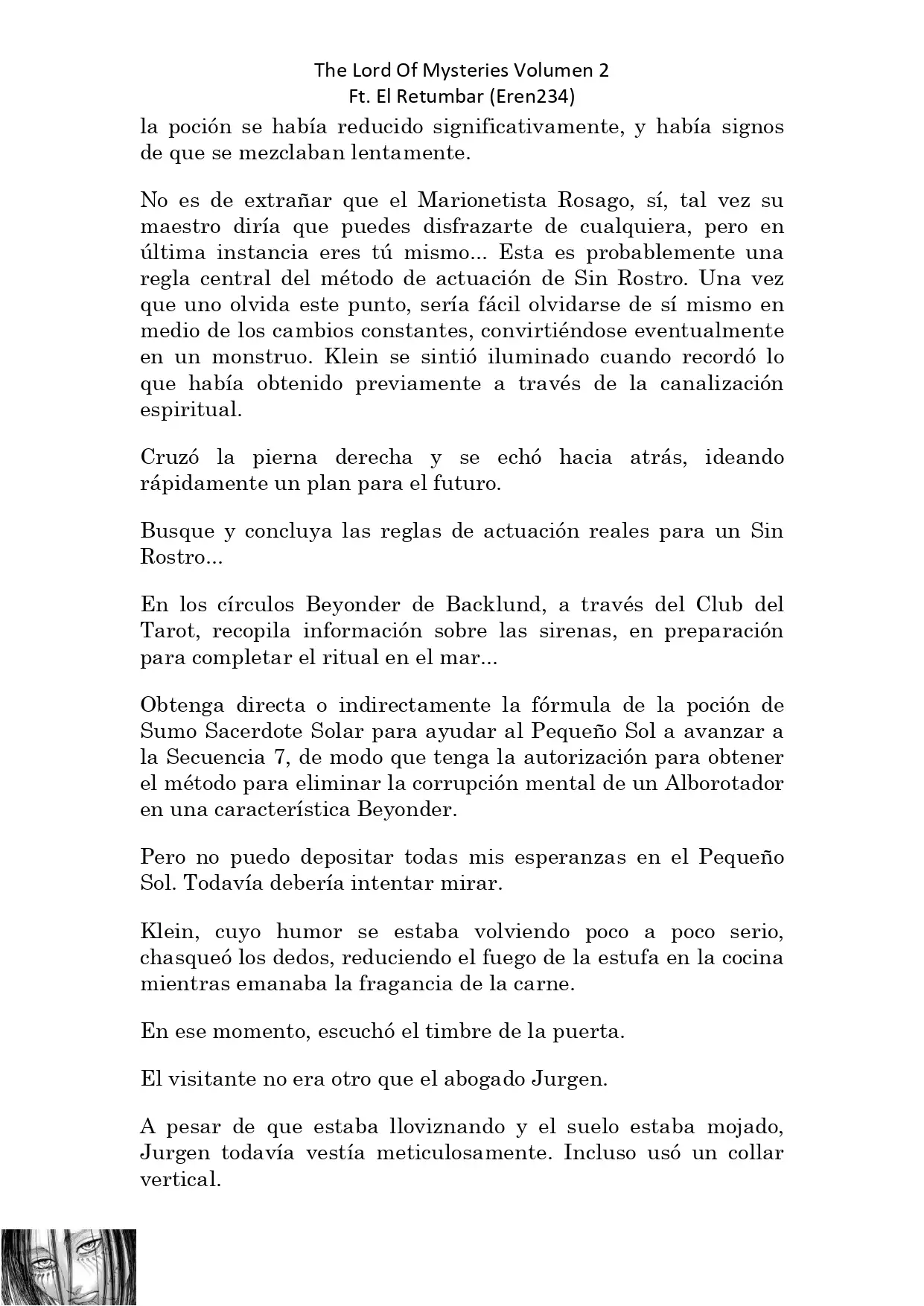 The Lord Of Mysteries Volumen 2
Ft. El Retumbar (Eren234)

la poción se había reducido significativamente, y había signos de que se mezclaban lentamente.

No es de extrañar que el Marionetista Rosago, sí, tal vez su maestro diría que puedes disfrazarte de cualquiera, pero en última instancia eres tú mismo... Esta es probablemente una regla central del método de actuación de Sin Rostro. Una vez que uno olvida este punto, sería fácil olvidarse de sí mismo en medio de los cambios constantes, convirtiéndose eventualmente en un monstruo. Klein se sintió iluminado cuando recordó lo que había obtenido previamente a través de la canalización espiritual.

Cruzó la pierna derecha y se echó hacia atrás, ideando rápidamente un plan para el futuro.

Busque y concluya las reglas de actuación reales para un Sin Rostro...

En los círculos Beyonder de Backlund, a través del Club del Tarot, recopila información sobre las sirenas, en preparación para completar el ritual en el mar...

Obtenga directa o indirectamente la fórmula de la poción de Sumo Sacerdote Solar para ayudar al Pequeño Sol a avanzar a la Secuencia 7, de modo que tenga la autorización para obtener el método para eliminar la corrupción mental de un Alborotador en una característica Beyonder.

Pero no puedo depositar todas mis esperanzas en el Pequeño Sol. Todavía debería intentar mirar.

Klein, cuyo humor se estaba volviendo poco a poco serio, chasqueó los dedos, reduciendo el fuego de la estufa en la cocina mientras emanaba la fragancia de la carne.

En ese momento, escuchó el timbre de la puerta.

El visitante no era otro que el abogado Jurgen.

A pesar de que estaba lloviznando y el suelo estaba mojado, Jurgen todavía vestía meticulosamente. Incluso usó un collar vertical.